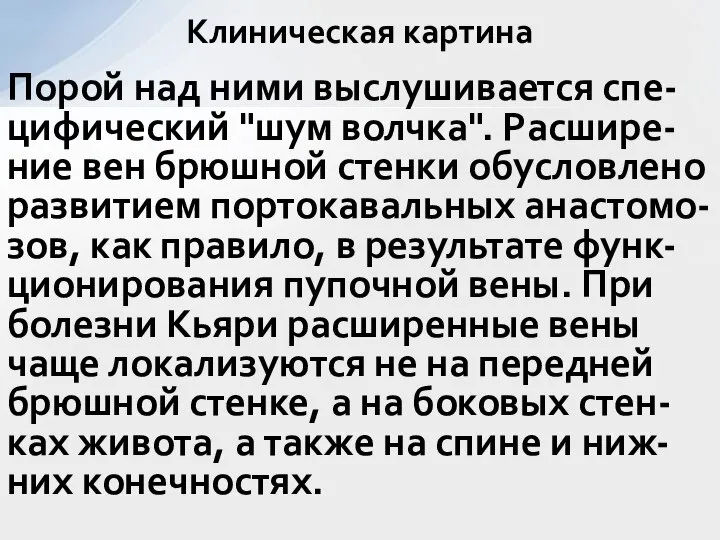 Клиническая картина

Порой над ними выслушивается специфический "шум волчка". Расширение вен брюшной стенки обусловлено развитием портокавальных анастомозов, как правило, в результате функционирования пупочной вены. При болезни Кьяри расширенные вены чаще локализуются не на передней брюшной стенке, а на боковых стенках живота, а также на спине и нижних конечностях.